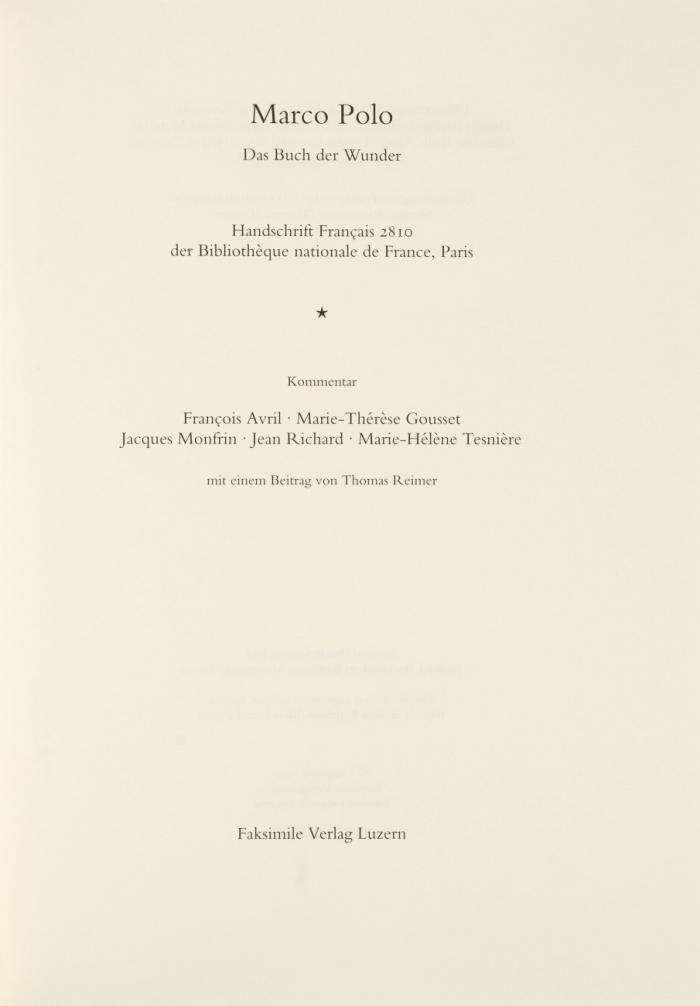 Marco Polo

Das Buch der Wunder

Handschrift Français 2810
der Bibliothèque nationale de France, Paris

★

Kommentar

François Avril · Marie-Thérèse Gousset
Jacques Monfrin · Jean Richard · Marie-Hélène Tesnière

mit einem Beitrag von Thomas Reimer

Faksimile Verlag Luzern